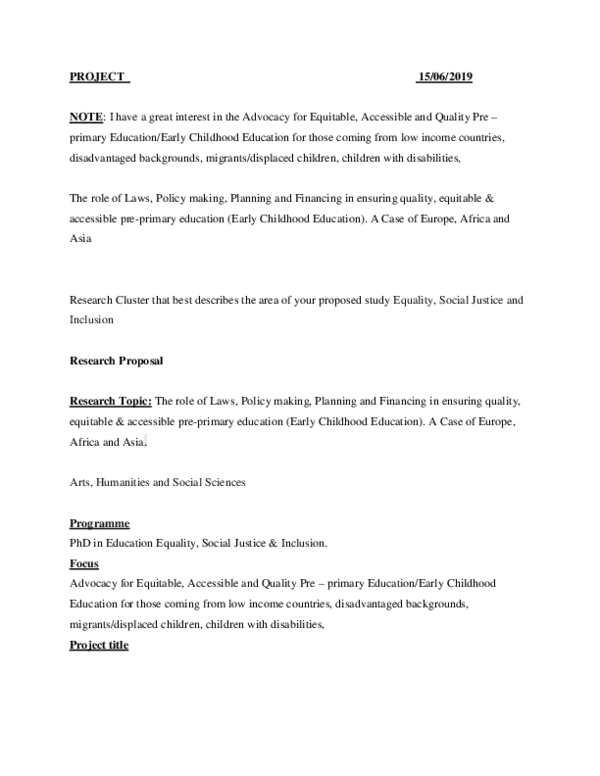 PROJECT 15/06/2019

NOTE: I have a great interest in the Advocacy for Equitable, Accessible and Quality Pre – primary Education/Early Childhood Education for those coming from low income countries, disadvantaged backgrounds, migrants/displaced children, children with disabilities,

The role of Laws, Policy making, Planning and Financing in ensuring quality, equitable & accessible pre-primary education (Early Childhood Education). A Case of Europe, Africa and Asia

Research Cluster that best describes the area of your proposed study Equality, Social Justice and Inclusion

Research Proposal

Research Topic: The role of Laws, Policy making, Planning and Financing in ensuring quality, equitable & accessible pre-primary education (Early Childhood Education). A Case of Europe, Africa and Asia.

Arts, Humanities and Social Sciences

Programme
PhD in Education Equality, Social Justice & Inclusion.
Focus
Advocacy for Equitable, Accessible and Quality Pre – primary Education/Early Childhood Education for those coming from low income countries, disadvantaged backgrounds, migrants/displaced children, children with disabilities,
Project title